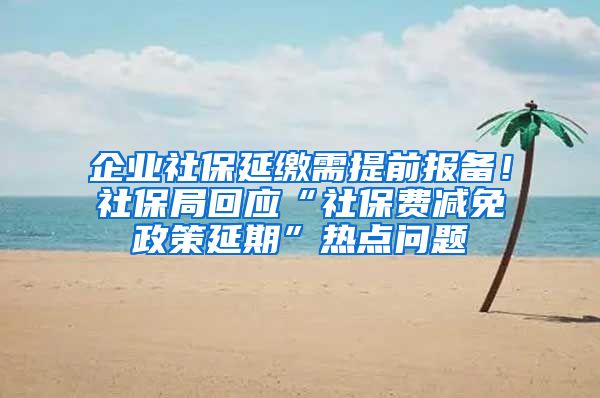 企业社保延缴需提前报备！社保局回应“社保费减免政策延期”热点问题